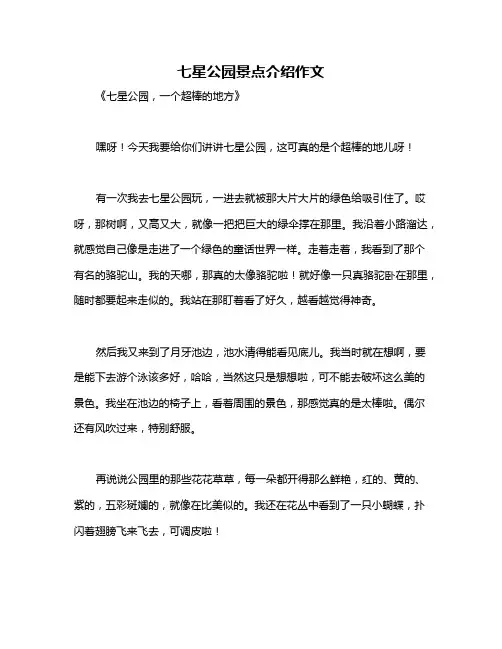 七星公园景点介绍作文

《七星公园，一个超棒的地方》

嘿呀！今天我要给你们讲讲七星公园，这可真的是个超棒的地儿呀！

有一次我去七星公园玩，一进去就被那大片大片的绿色给吸引住了。哎呀，那树啊，又高又大，就像一把把巨大的绿伞撑在那里。我沿着小路溜达，就感觉自己像是走进了一个绿色的童话世界一样。走着走着，我看到了那个有名的骆驼山。我的天哪，那真的太像骆驼啦！就好像一只真骆驼卧在那里，随时都要起来走似的。我站在那盯着看了好久，越看越觉得神奇。

然后我又来到了月牙池边，池水清得能看见底儿。我当时就在想啊，要是能下去游个泳该多好，哈哈，当然这只是想想啦，可不能去破坏这么美的景色。我坐在池边的椅子上，看着周围的景色，那感觉真的是太棒啦。偶尔还有风吹过来，特别舒服。

再说说公园里的那些花花草草，每一朵都开得那么鲜艳，红的、黄的、紫的，五彩斑斓的，就像在比美似的。我还在花丛中看到了一只小蝴蝶，扑闪着翅膀飞来飞去，可调皮啦！